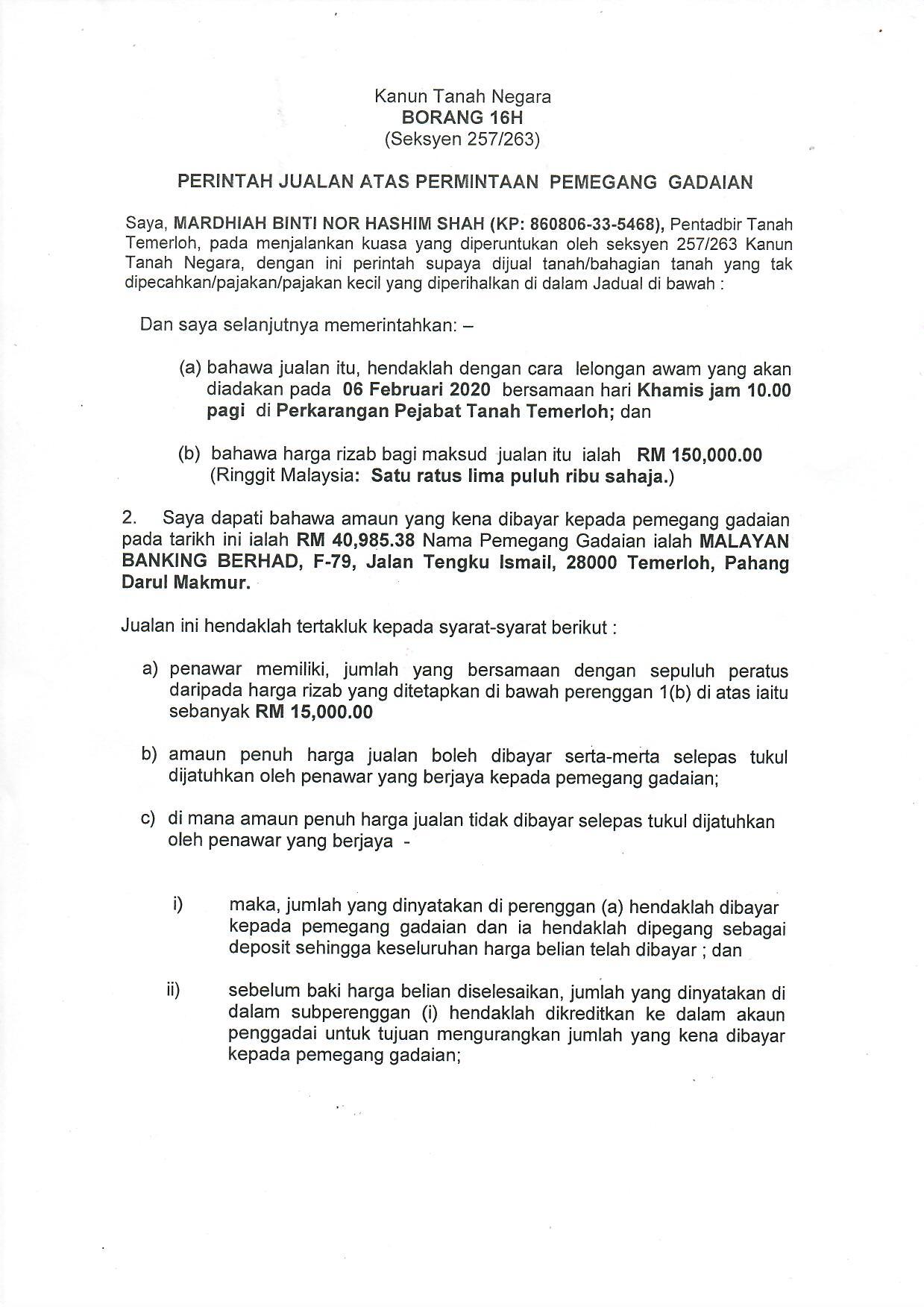 Kanun Tanah Negara
BORANG 16H
(Seksyen 257/263)

PERINTAH JUALAN ATAS PERMINTAAN PEMEGANG GADAIAN

Saya, MARDHIAH BINTI NOR HASHIM SHAH (KP: 860806-33-5468), Pentadbir Tanah Temerloh, pada menjalankan kuasa yang diperuntukan oleh seksyen 257/263 Kanun Tanah Negara, dengan ini perintah supaya dijual tanah/bahagian tanah yang tak dipecahkan/pajakan/pajakan kecil yang diperihalkan di dalam Jadual di bawah :

Dan saya selanjutnya memerintahkan: –

(a) bahawa jualan itu, hendaklah dengan cara lelongan awam yang akan diadakan pada 06 Februari 2020 bersamaan hari Khamis jam 10.00 pagi di Perkarangan Pejabat Tanah Temerloh; dan

(b) bahawa harga rizab bagi maksud jualan itu ialah RM 150,000.00 (Ringgit Malaysia: Satu ratus lima puluh ribu sahaja.)

2. Saya dapati bahawa amaun yang kena dibayar kepada pemegang gadaian pada tarikh ini ialah RM 40,985.38 Nama Pemegang Gadaian ialah MALAYAN BANKING BERHAD, F-79, Jalan Tengku Ismail, 28000 Temerloh, Pahang Darul Makmur.

Jualan ini hendaklah tertakluk kepada syarat-syarat berikut :

a) penawar memiliki, jumlah yang bersamaan dengan sepuluh peratus daripada harga rizab yang ditetapkan di bawah perenggan 1(b) di atas iaitu sebanyak RM 15,000.00

b) amaun penuh harga jualan boleh dibayar serta-merta selepas tukul dijatuhkan oleh penawar yang berjaya kepada pemegang gadaian;

c) di mana amaun penuh harga jualan tidak dibayar selepas tukul dijatuhkan oleh penawar yang berjaya -

i) maka, jumlah yang dinyatakan di perenggan (a) hendaklah dibayar kepada pemegang gadaian dan ia hendaklah dipegang sebagai deposit sehingga keseluruhan harga belian telah dibayar ; dan

ii) sebelum baki harga belian diselesaikan, jumlah yang dinyatakan di dalam subperenggan (i) hendaklah dikreditkan ke dalam akaun penggadai untuk tujuan mengurangkan jumlah yang kena dibayar kepada pemegang gadaian;